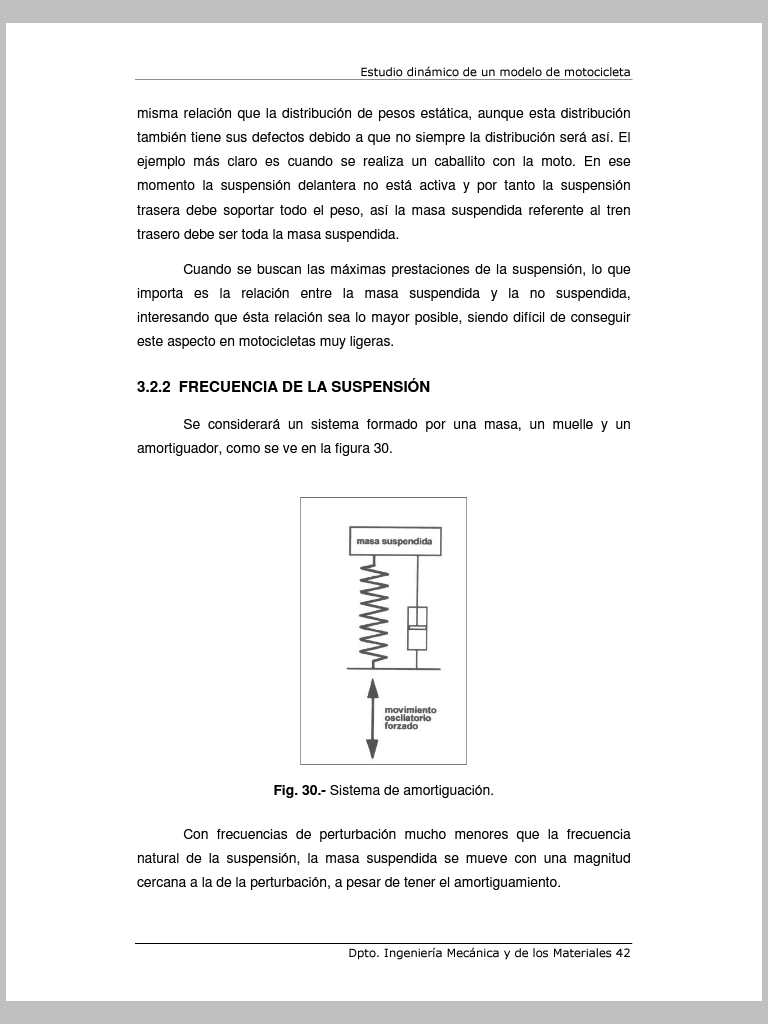 Estudio dinámico de un modelo de motocicleta

misma relación que la distribución de pesos estática, aunque esta distribución también tiene sus defectos debido a que no siempre la distribución será así. El ejemplo más claro es cuando se realiza un caballito con la moto. En ese momento la suspensión delantera no está activa y por tanto la suspensión trasera debe soportar todo el peso, así la masa suspendida referente al tren trasero debe ser toda la masa suspendida.

Cuando se buscan las máximas prestaciones de la suspensión, lo que importa es la relación entre la masa suspendida y la no suspendida, interesando que ésta relación sea lo mayor posible, siendo difícil de conseguir este aspecto en motocicletas muy ligeras.

3.2.2 FRECUENCIA DE LA SUSPENSIÓN

Se considerará un sistema formado por una masa, un muelle y un amortiguador, como se ve en la figura 30.

masa suspendida

movimiento oscilatorio forzado

Fig. 30.- Sistema de amortiguación.

Con frecuencias de perturbación mucho menores que la frecuencia natural de la suspensión, la masa suspendida se mueve con una magnitud cercana a la de la perturbación, a pesar de tener el amortiguamiento.

Dpto. Ingeniería Mecánica y de los Materiales 42